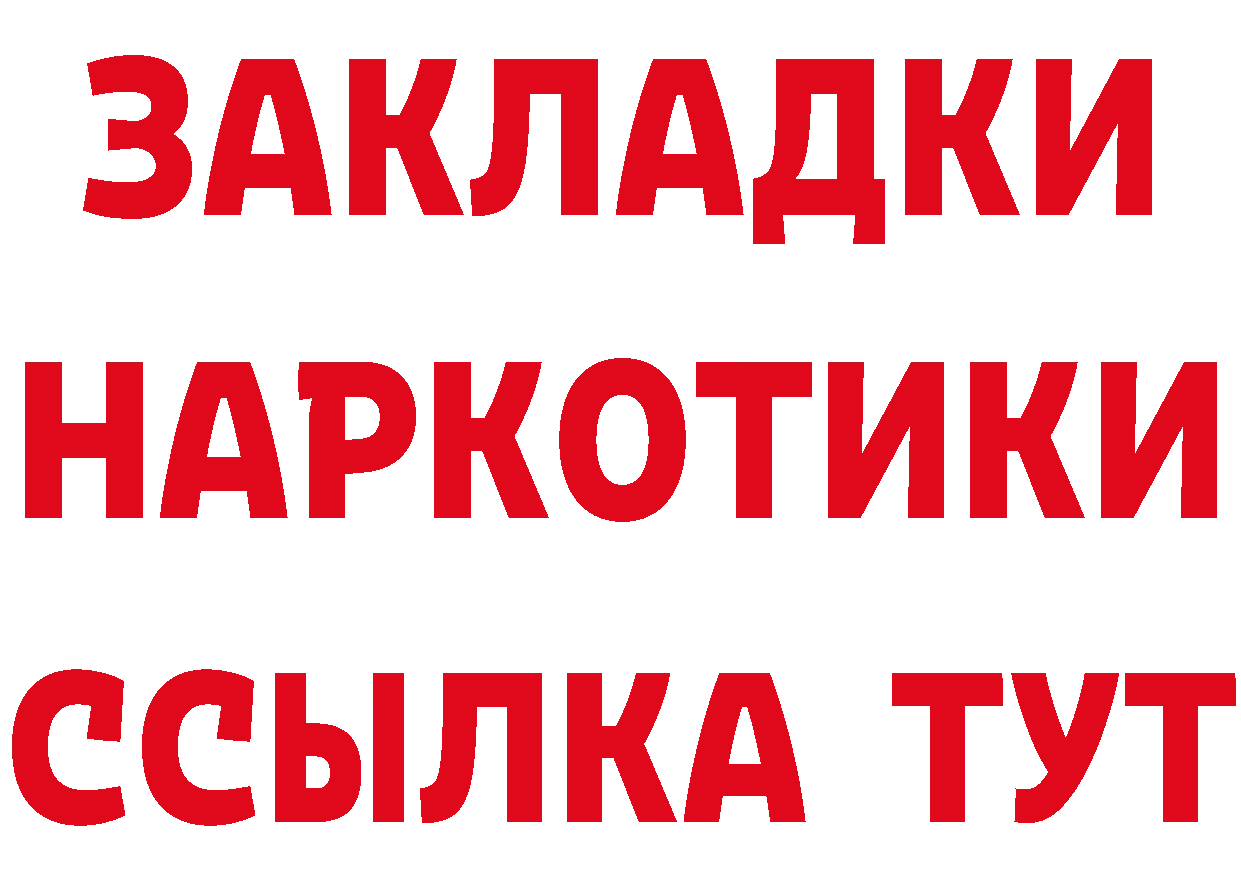 ЗАКЛАДКИ НАРКОТИКИ ССЫЛКА ТУТ